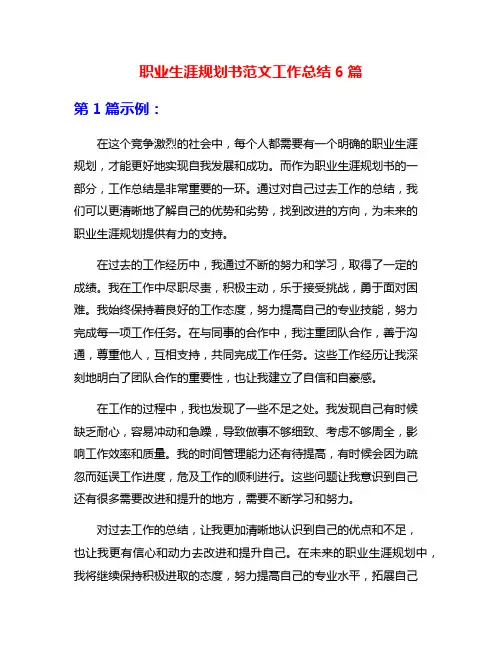 职业生涯规划书范文工作总结 6 篇

第 1 篇示例：

在这个竞争激烈的社会中，每个人都需要有一个明确的职业生涯规划，才能更好地实现自我发展和成功。而作为职业生涯规划书的一部分，工作总结是非常重要的一环。通过对自己过去工作的总结，我们可以更清晰地了解自己的优势和劣势，找到改进的方向，为未来的职业生涯规划提供有力的支持。

在过去的工作经历中，我通过不断的努力和学习，取得了一定的成绩。我在工作中尽职尽责，积极主动，乐于接受挑战，勇于面对困难。我始终保持着良好的工作态度，努力提高自己的专业技能，努力完成每一项工作任务。在与同事的合作中，我注重团队合作，善于沟通，尊重他人，互相支持，共同完成工作任务。这些工作经历让我深刻地明白了团队合作的重要性，也让我建立了自信和自豪感。

在工作的过程中，我也发现了一些不足之处。我发现自己有时候缺乏耐心，容易冲动和急躁，导致做事不够细致、考虑不够周全，影响工作效率和质量。我的时间管理能力还有待提高，有时候会因为疏忽而延误工作进度，危及工作的顺利进行。这些问题让我意识到自己还有很多需要改进和提升的地方，需要不断学习和努力。

对过去工作的总结，让我更加清晰地认识到自己的优点和不足，也让我更有信心和动力去改进和提升自己。在未来的职业生涯规划中，我将继续保持积极进取的态度，努力提高自己的专业水平，拓展自己